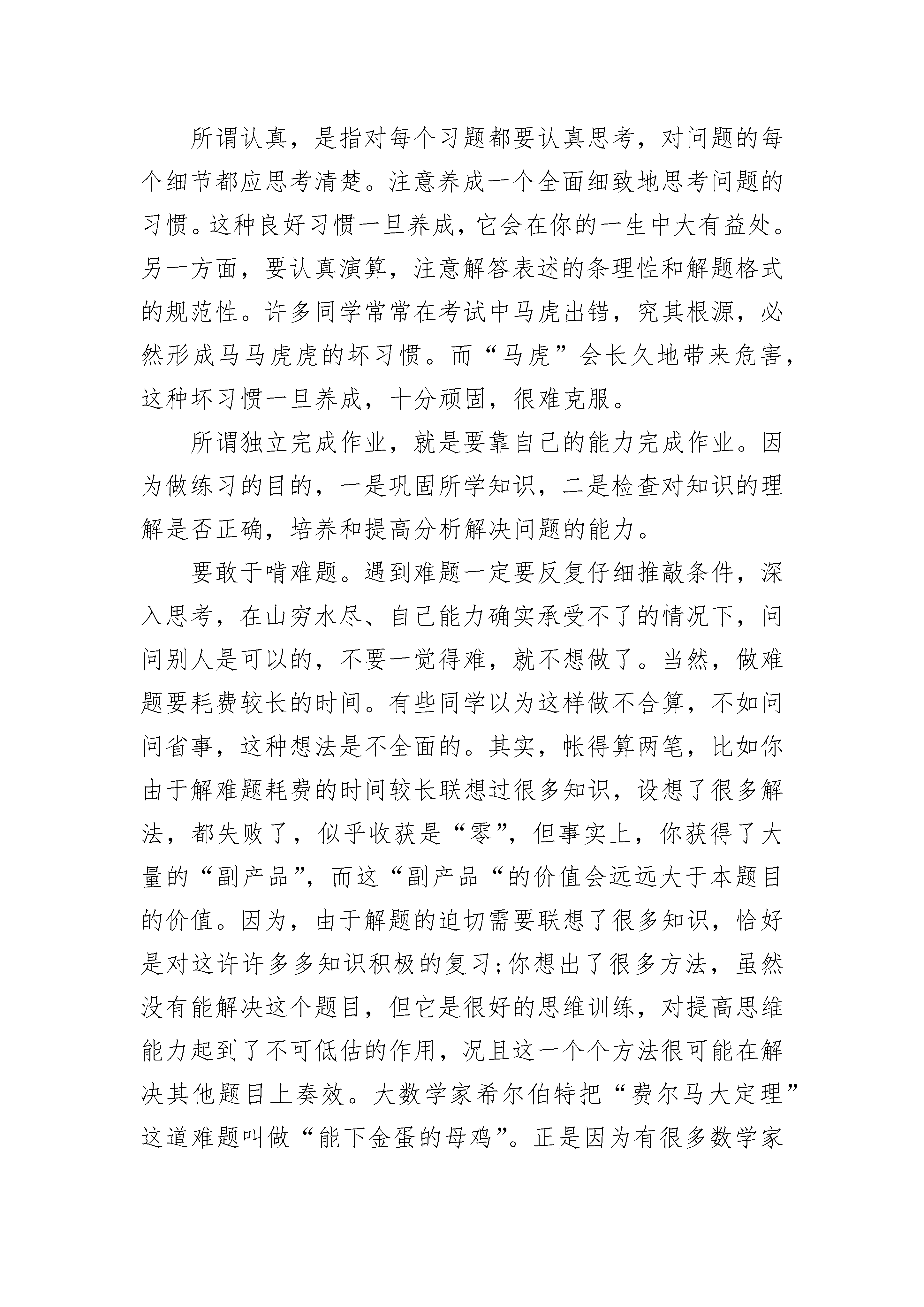 所谓认真，是指对每个习题都要认真思考，对问题的每个细节都应思考清楚。注意养成一个全面细致地思考问题的习惯。这种良好习惯一旦养成，它会在你的一生中大有益处。另一方面，要认真演算，注意解答表述的条理性和解题格式的规范性。许多同学常常在考试中马虎出错，究其根源，必然形成马马虎虎的坏习惯。而“马虎”会长久地带来危害，这种坏习惯一旦养成，十分顽固，很难克服。

所谓独立完成作业，就是要靠自己的能力完成作业。因为做练习的目的，一是巩固所学知识，二是检查对知识的理解是否正确，培养和提高分析解决问题的能力。

要敢于啃难题。遇到难题一定要反复仔细推敲条件，深入思考，在山穷水尽、自己能力确实承受不了的情况下，问问别人是可以的，不要一觉得难，就不想做了。当然，做难题要耗费较长的时间。有些同学以为这样做不合算，不如问问省事，这种想法是不全面的。其实，帐得算两笔，比如你由于解难题耗费的时间较长联想过很多知识，设想了很多解法，都失败了，似乎收获是“零”，但事实上，你获得了大量的“副产品”，而这“副产品“的价值会远远大于本题目的价值。因为，由于解题的迫切需要联想了很多知识，恰好是对这许许多多知识积极的复习;你想出了很多方法，虽然没有能解决这个题目，但它是很好的思维训练，对提高思维能力起到了不可低估的作用，况且这一个个方法很可能在解决其他题目上奏效。大数学家希尔伯特把“费尔马大定理”这道难题叫做“能下金蛋的母鸡”。正是因为有很多数学家